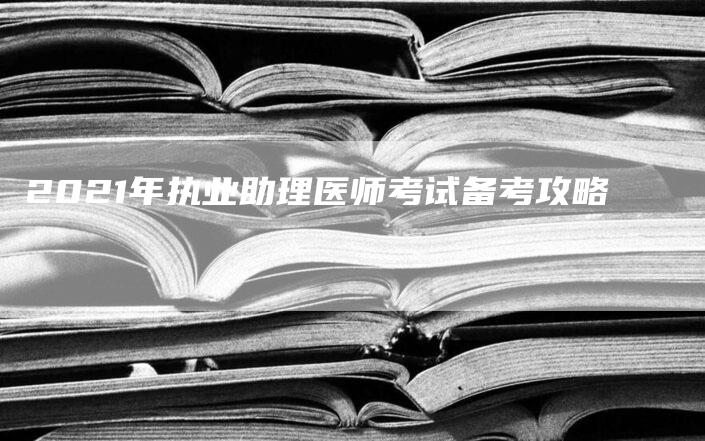 2021年执业助理医师考试备考攻略